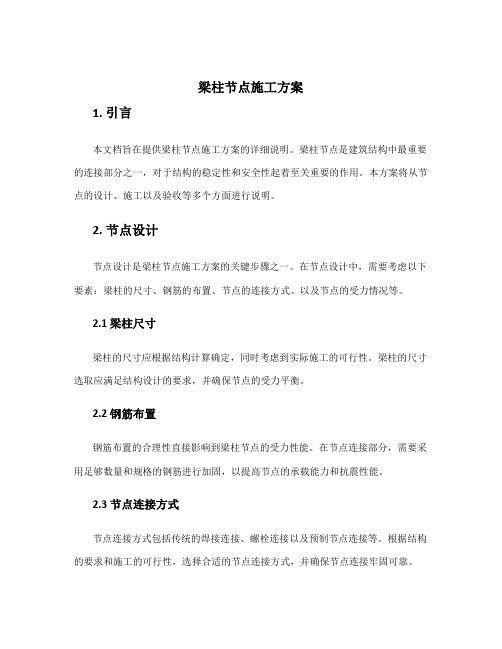 梁柱节点施工方案

1. 引言

本文档旨在提供梁柱节点施工方案的详细说明。梁柱节点是建筑结构中最重要的连接部分之一，对于结构的稳定性和安全性起着至关重要的作用。本方案将从节点的设计、施工以及验收等多个方面进行说明。

2. 节点设计

节点设计是梁柱节点施工方案的关键步骤之一。在节点设计中，需要考虑以下要素：梁柱的尺寸、钢筋的布置、节点的连接方式、以及节点的受力情况等。

2.1 梁柱尺寸

梁柱的尺寸应根据结构计算确定，同时考虑到实际施工的可行性。梁柱的尺寸选取应满足结构设计的要求，并确保节点的受力平衡。

2.2 钢筋布置

钢筋布置的合理性直接影响到梁柱节点的受力性能。在节点连接部分，需要采用足够数量和规格的钢筋进行加固，以提高节点的承载能力和抗震性能。

2.3 节点连接方式

节点连接方式包括传统的焊接连接、螺栓连接以及预制节点连接等。根据结构的要求和施工的可行性，选择合适的节点连接方式，并确保节点连接牢固可靠。